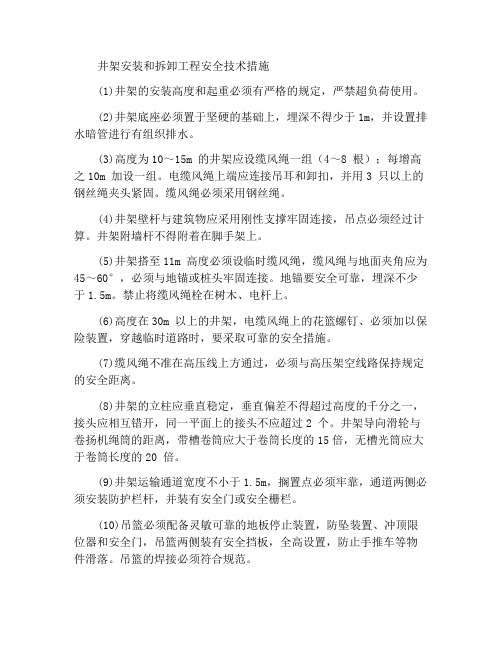 井架安装和拆卸工程安全技术措施

(1)井架的安装高度和起重必须有严格的规定，严禁超负荷使用。

(2)井架底座必须置于坚硬的基础上，埋深不得少于 1m，并设置排水暗管进行有组织排水。

(3)高度为 10～15m 的井架应设缆风绳一组（4～8 根）；每增高之 10m 加设一组。电缆风绳上端应连接吊耳和卸扣，并用 3 只以上的钢丝绳夹头紧固。缆风绳必须采用钢丝绳。

(4)井架壁杆与建筑物应采用刚性支撑牢固连接，吊点必须经过计算。井架附墙杆不得附着在脚手架上。

(5)井架搭至 11m 高度必须设临时缆风绳，缆风绳与地面夹角应为 45～60°，必须与地锚或桩头牢固连接。地锚要安全可靠，埋深不少于 1.5m。禁止将缆风绳栓在树木、电杆上。

(6)高度在 30m 以上的井架，电缆风绳上的花篮螺钉、必须加以保险装置，穿越临时道路时，要采取可靠的安全措施。

(7)缆风绳不准在高压线上方通过，必须与高压架空线路保持规定的安全距离。

(8)井架的立柱应垂直稳定，垂直偏差不得超过高度的千分之一，接头应相互错开，同一平面上的接头不应超过 2 个。井架导向滑轮与卷扬机绳筒的距离，带槽卷筒应大于卷筒长度的 15 倍，无槽光筒应大于卷筒长度的 20 倍。

(9)井架运输通道宽度不小于 1.5m，搁置点必须牢靠，通道两侧必须安装防护栏杆，并装有安全门或安全栅栏。

(10)吊篮必须配备灵敏可靠的地板停止装置，防坠装置、冲顶限位器和安全门，吊篮两侧装有安全挡板，全高设置，防止手推车等物件滑落。吊篮的焊接必须符合规范。